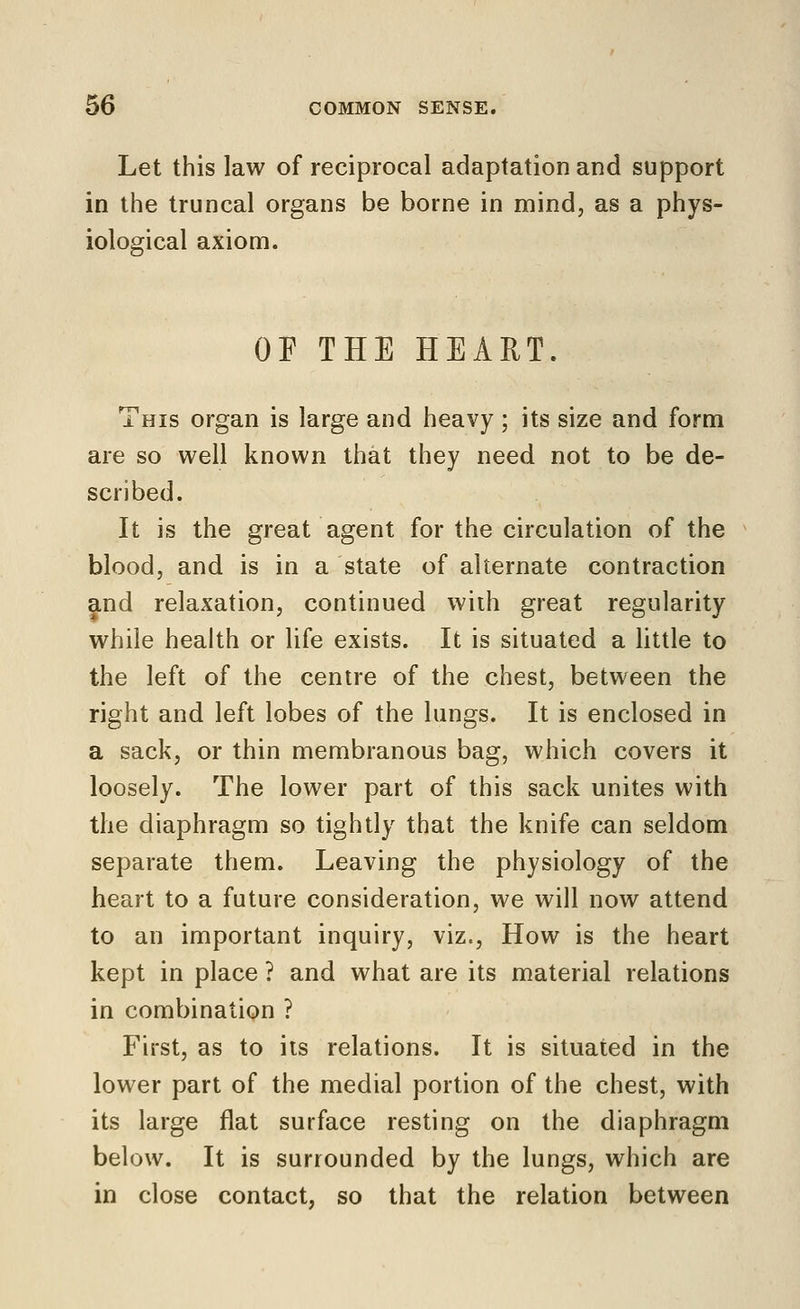 56 COMMON SENSE.

Let this law of reciprocal adaptation and support in the truncal organs be borne in mind, as a physiological axiom.

OF THE HEART.

This organ is large and heavy; its size and form are so well known that they need not to be described.

It is the great agent for the circulation of the blood, and is in a state of alternate contraction and relaxation, continued with great regularity while health or life exists. It is situated a little to the left of the centre of the chest, between the right and left lobes of the lungs. It is enclosed in a sack, or thin membranous bag, which covers it loosely. The lower part of this sack unites with the diaphragm so tightly that the knife can seldom separate them. Leaving the physiology of the heart to a future consideration, we will now attend to an important inquiry, viz., How is the heart kept in place? and what are its material relations in combination?

First, as to its relations. It is situated in the lower part of the medial portion of the chest, with its large flat surface resting on the diaphragm below. It is surrounded by the lungs, which are in close contact, so that the relation between